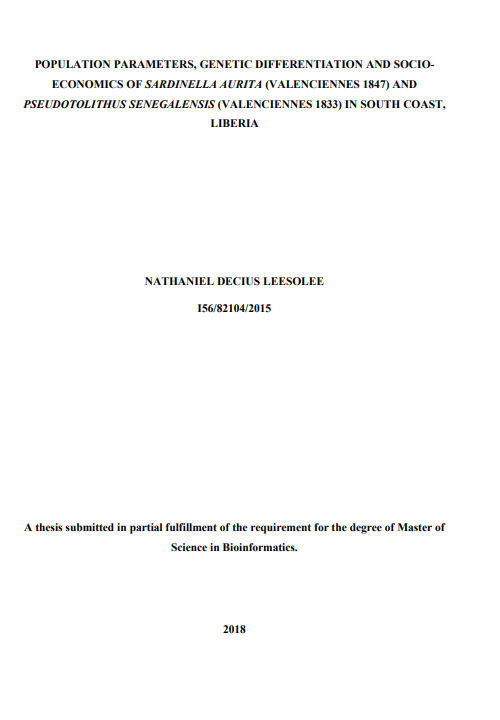 POPULATION PARAMETERS, GENETIC DIFFERENTIATION AND SOCIO-ECONOMICS OF SARDINELLA AURITA (VALENCIENNES 1847) AND PSEUDOTOLITHUS SENEGALENSIS (VALENCIENNES 1833) IN SOUTH COAST, LIBERIA

NATHANIEL DECIUS LEESOLEE

I56/82104/2015

A thesis submitted in partial fulfillment of the requirement for the degree of Master of Science in Bioinformatics.

2018